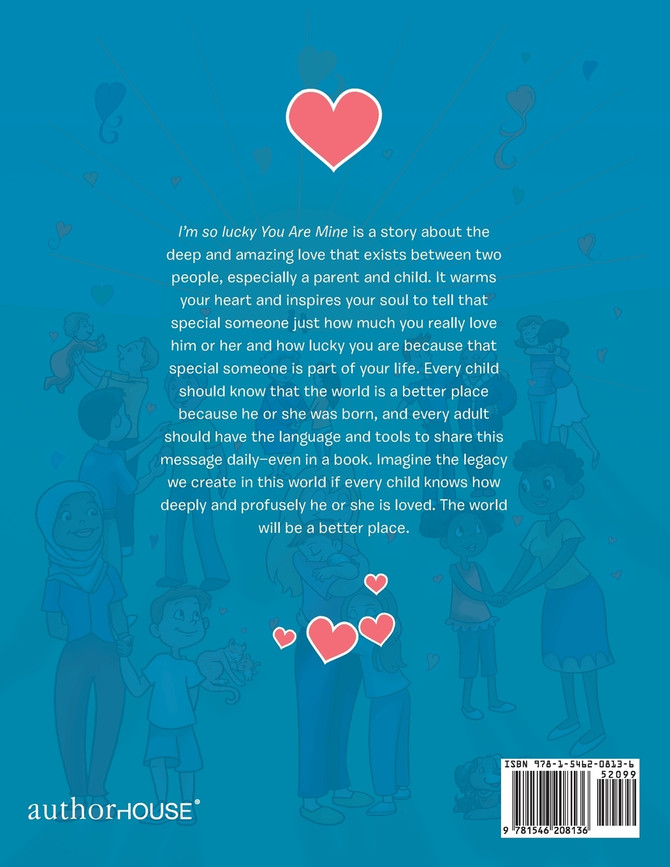 I'm so lucky You Are Mine is a story about the deep and amazing love that exists between two people, especially a parent and child. It warms your heart and inspires your soul to tell that special someone just how much you really love him or her and how lucky you are because that special someone is part of your life. Every child should know that the world is a better place because he or she was born, and every adult should have the language and tools to share this message daily—even in a book. Imagine the legacy we create in this world if every child knows how deeply and profusely he or she is loved. The world will be a better place.

authorHOUSE®

ISBN 978-1-5462-0813-6
52099
9 781546 208136